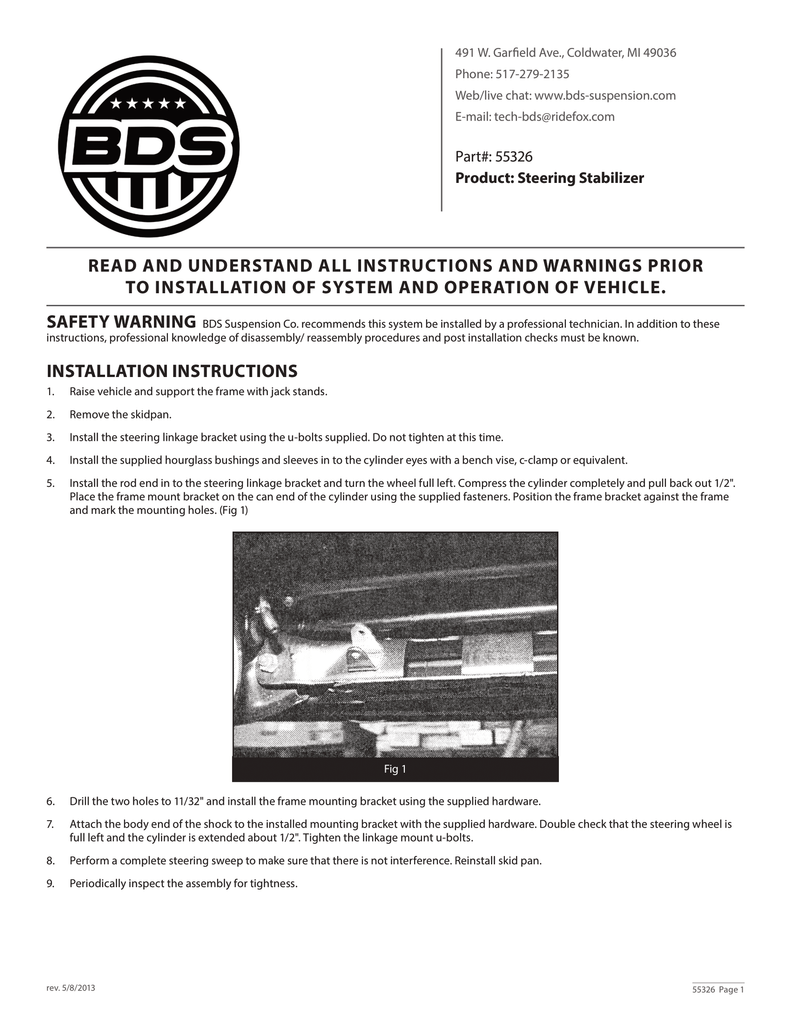 BDS

491 W. Garfield Ave., Coldwater, MI 49036
Phone: 517-279-2135
Web/live chat: www.bds-suspension.com
E-mail: tech-bds@ridefox.com

Part#: 55326
Product: Steering Stabilizer

READ AND UNDERSTAND ALL INSTRUCTIONS AND WARNINGS PRIOR TO INSTALLATION OF SYSTEM AND OPERATION OF VEHICLE.

SAFETY WARNING BDS Suspension Co. recommends this system be installed by a professional technician. In addition to these instructions, professional knowledge of disassembly/ reassembly procedures and post installation checks must be known.

INSTALLATION INSTRUCTIONS

1. Raise vehicle and support the frame with jack stands.

2. Remove the skidpan.

3. Install the steering linkage bracket using the u-bolts supplied. Do not tighten at this time.

4. Install the supplied hourglass bushings and sleeves in to the cylinder eyes with a bench vise, c-clamp or equivalent.

5. Install the rod end in to the steering linkage bracket and turn the wheel full left. Compress the cylinder completely and pull back out 1/2". Place the frame mount bracket on the can end of the cylinder using the supplied fasteners. Position the frame bracket against the frame and mark the mounting holes. (Fig 1)

Fig 1

6. Drill the two holes to 11/32" and install the frame mounting bracket using the supplied hardware.

7. Attach the body end of the shock to the installed mounting bracket with the supplied hardware. Double check that the steering wheel is full left and the cylinder is extended about 1/2". Tighten the linkage mount u-bolts.

8. Perform a complete steering sweep to make sure that there is not interference. Reinstall skid pan.

9. Periodically inspect the assembly for tightness.

rev. 5/8/2013

55326 Page 1